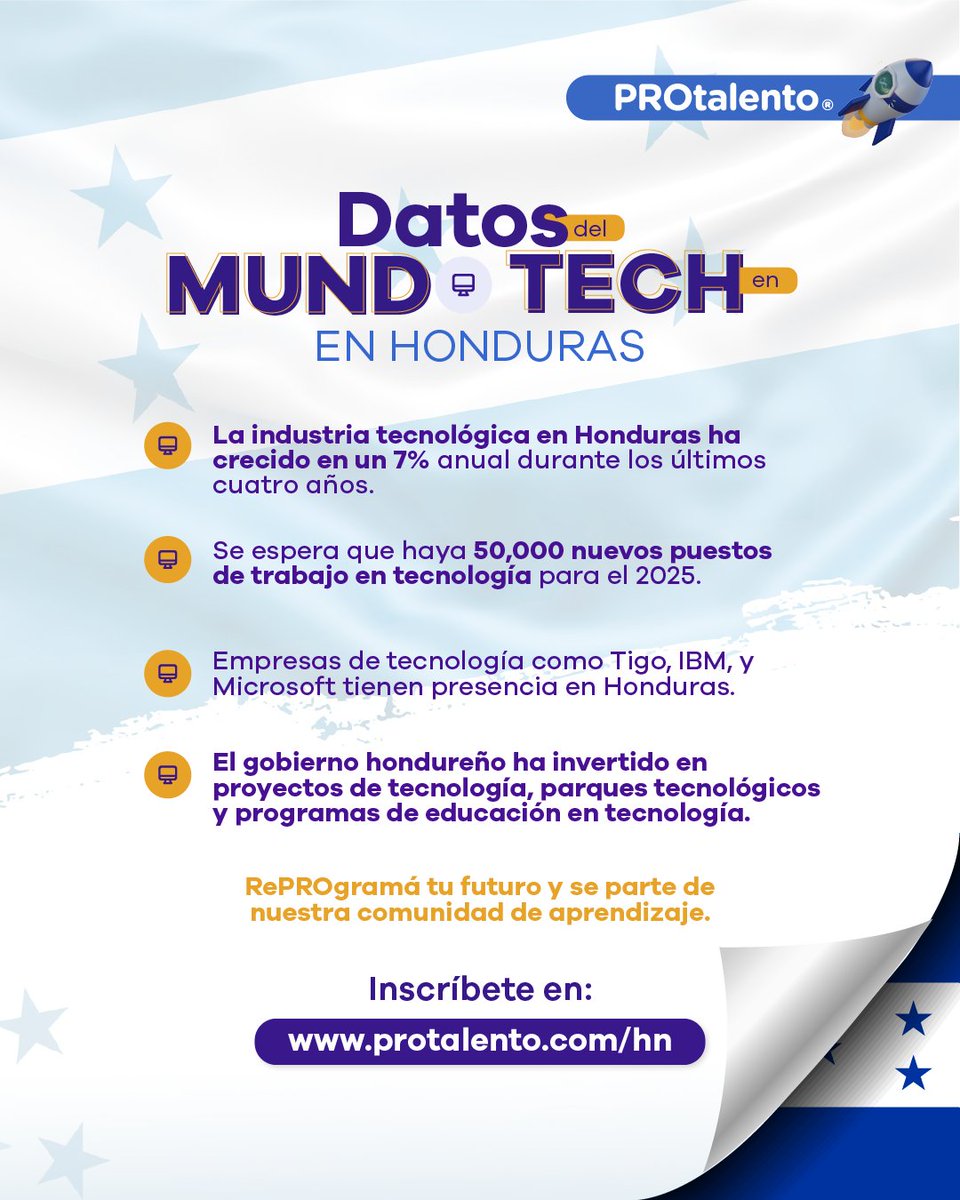 PROtalento®

Datos del MUNDO TECH en EN HONDURAS

La industria tecnológica en Honduras ha crecido en un 7% anual durante los últimos cuatro años.

Se espera que haya 50,000 nuevos puestos de trabajo en tecnología para el 2025.

Empresas de tecnología como Tigo, IBM, y Microsoft tienen presencia en Honduras.

El gobierno hondureño ha invertido en proyectos de tecnología, parques tecnológicos y programas de educación en tecnología.

RePROgramá tu futuro y se parte de nuestra comunidad de aprendizaje.

Inscríbete en:
www.protalento.com/hn